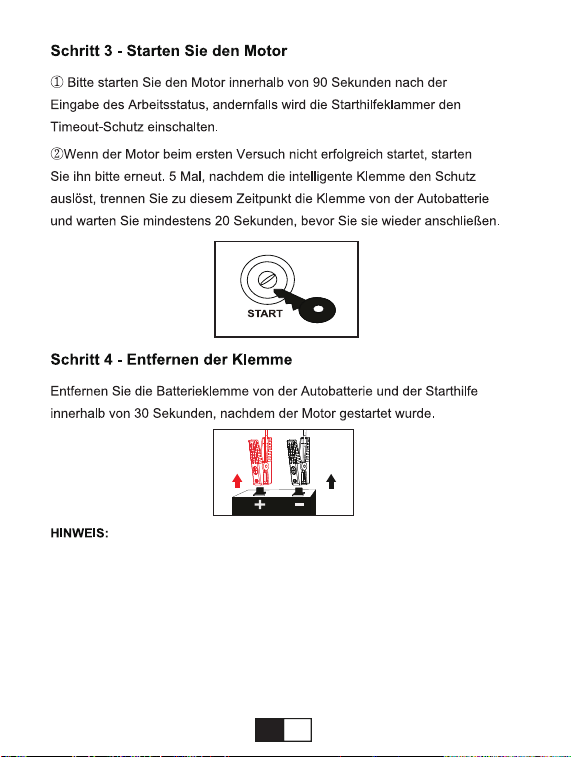 Schritt 3 - Starten Sie den Motor

① Bitte starten Sie den Motor innerhalb von 90 Sekunden nach der Eingabe des Arbeitsstatus, andernfalls wird die Starthilfeklammer den Timeout-Schutz einschalten.

②Wenn der Motor beim ersten Versuch nicht erfolgreich startet, starten Sie ihn bitte erneut. 5 Mal, nachdem die intelligente Klemme den Schutz auslöst, trennen Sie zu diesem Zeitpunkt die Klemme von der Autobatterie und warten Sie mindestens 20 Sekunden, bevor Sie sie wieder anschließen.

START

Schritt 4 - Entfernen der Klemme

Entfernen Sie die Batterieklemme von der Autobatterie und der Starthilfe innerhalb von 30 Sekunden, nachdem der Motor gestartet wurde.

+
-

HINWEIS: